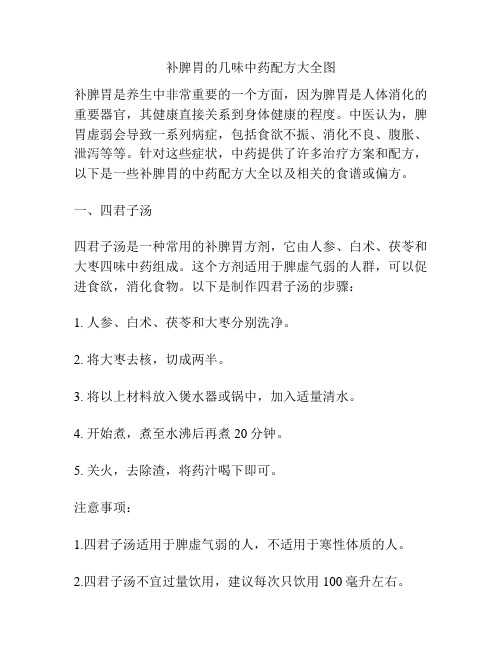 补脾胃的几味中药配方大全图

补脾胃是养生中非常重要的一个方面，因为脾胃是人体消化的重要器官，其健康直接关系到身体健康的程度。中医认为，脾胃虚弱会导致一系列病症，包括食欲不振、消化不良、腹胀、泄泻等等。针对这些症状，中药提供了许多治疗方案和配方，以下是一些补脾胃的中药配方大全以及相关的食谱或偏方。

一、四君子汤

四君子汤是一种常用的补脾胃方剂，它由人参、白术、茯苓和大枣四味中药组成。这个方剂适用于脾虚气弱的人群，可以促进食欲，消化食物。以下是制作四君子汤的步骤：

1. 人参、白术、茯苓和大枣分别洗净。

2. 将大枣去核，切成两半。

3. 将以上材料放入煲水器或锅中，加入适量清水。

4. 开始煮，煮至水沸后再煮 20 分钟。

5. 关火，去除渣，将药汁喝下即可。

注意事项：

1.四君子汤适用于脾虚气弱的人，不适用于寒性体质的人。

2.四君子汤不宜过量饮用，建议每次只饮用 100 毫升左右。